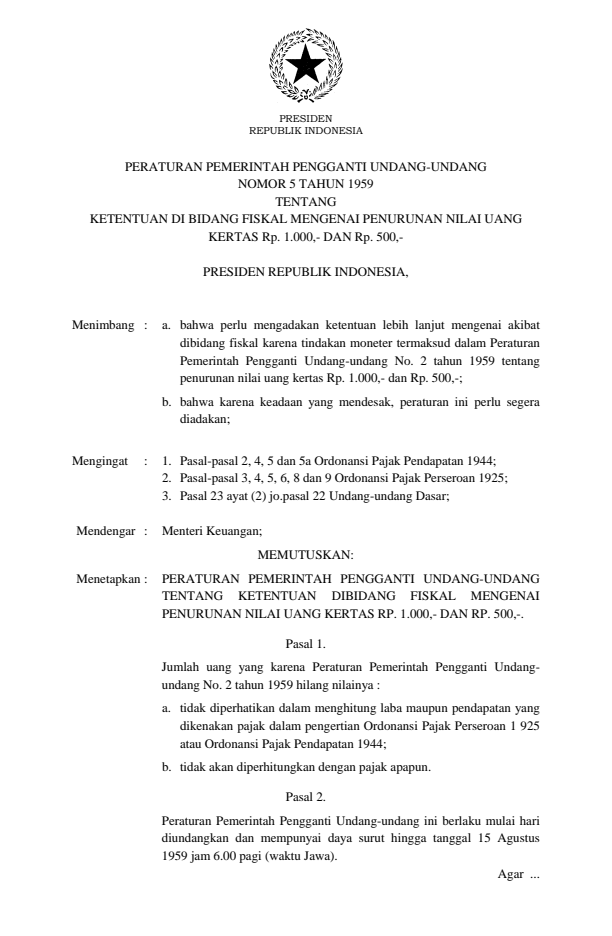 PRESIDEN
REPUBLIK INDONESIA

PERATURAN PEMERINTAH PENGGANTI UNDANG-UNDANG
NOMOR 5 TAHUN 1959
TENTANG
KETENTUAN DI BIDANG FISKAL MENGENAI PENURUNAN NILAI UANG KERTAS Rp. 1.000,- DAN Rp. 500,-

PRESIDEN REPUBLIK INDONESIA,

Menimbang : a. bahwa perlu mengadakan ketentuan lebih lanjut mengenai akibat dibidang fiskal karena tindakan moneter termaksud dalam Peraturan Pemerintah Pengganti Undang-undang No. 2 tahun 1959 tentang penurunan nilai uang kertas Rp. 1.000,- dan Rp. 500,-;

b. bahwa karena keadaan yang mendesak, peraturan ini perlu segera diadakan;

Mengingat : 1. Pasal-pasal 2, 4, 5 dan 5a Ordonansi Pajak Pendapatan 1944;
2. Pasal-pasal 3, 4, 5, 6, 8 dan 9 Ordonansi Pajak Perseroan 1925;
3. Pasal 23 ayat (2) jo.pasal 22 Undang-undang Dasar;

Mendengar : Menteri Keuangan;

MEMUTUSKAN:

Menetapkan : PERATURAN PEMERINTAH PENGGANTI UNDANG-UNDANG TENTANG KETENTUAN DIBIDANG FISKAL MENGENAI PENURUNAN NILAI UANG KERTAS RP. 1.000,- DAN RP. 500,-.

Pasal 1.

Jumlah uang yang karena Peraturan Pemerintah Pengganti Undang-undang No. 2 tahun 1959 hilang nilainya :

a. tidak diperhatikan dalam menghitung laba maupun pendapatan yang dikenakan pajak dalam pengertian Ordonansi Pajak Perseroan 1 925 atau Ordonansi Pajak Pendapatan 1944;

b. tidak akan diperhitungkan dengan pajak apapun.

Pasal 2.

Peraturan Pemerintah Pengganti Undang-undang ini berlaku mulai hari diundangkan dan mempunyai daya surut hingga tanggal 15 Agustus 1959 jam 6.00 pagi (waktu Jawa).

Agar ...